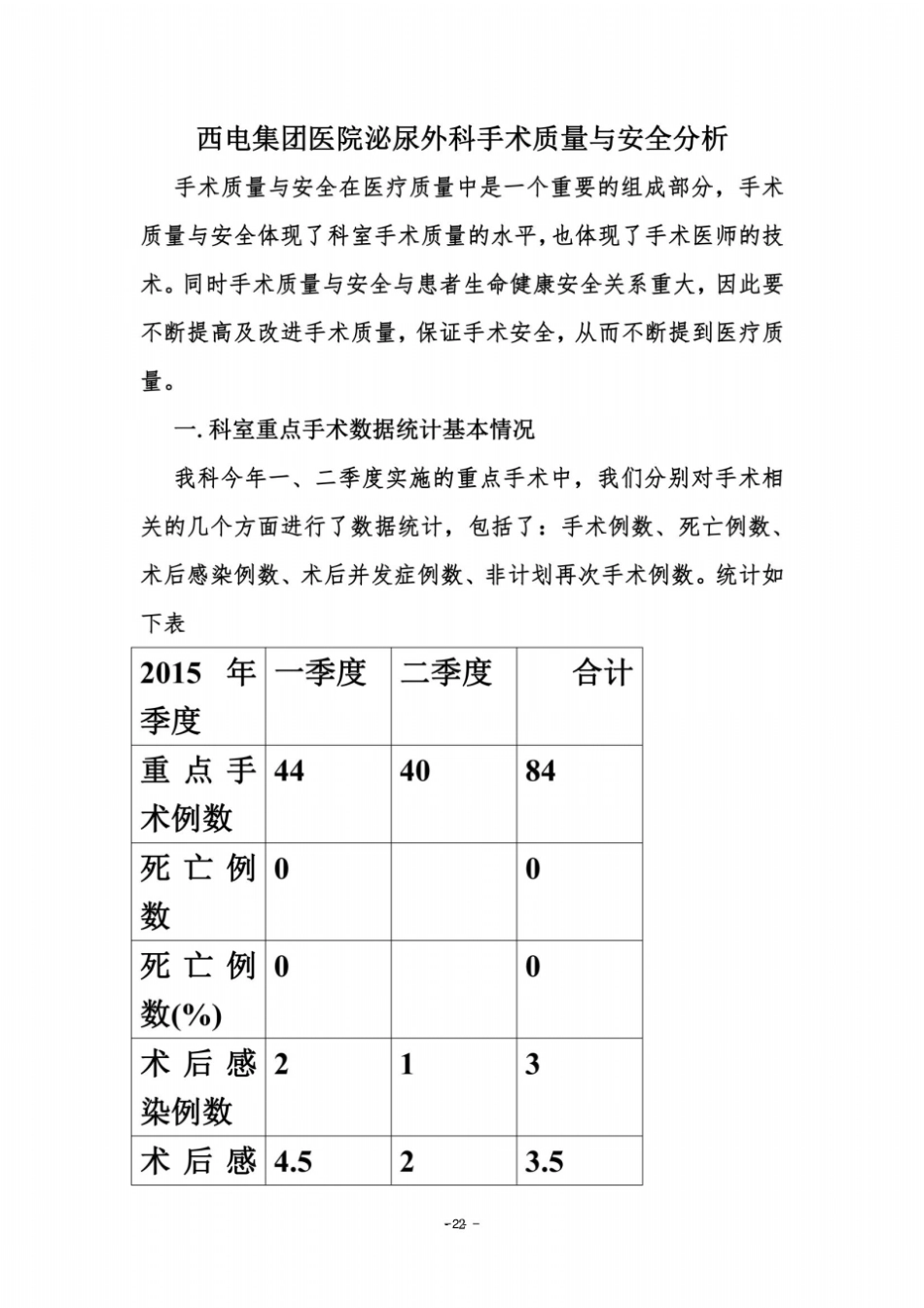 西电集团医院泌尿外科手术质量与安全分析

手术质量与安全在医疗质量中是一个重要的组成部分，手术质量与安全体现了科室手术质量的水平，也体现了手术医师的技术。同时手术质量与安全与患者生命健康安全关系重大，因此要不断提高及改进手术质量，保证手术安全，从而不断提到医疗质量。

一. 科室重点手术数据统计基本情况

我科今年一、二季度实施的重点手术中，我们分别对手术相关的几个方面进行了数据统计，包括了：手术例数、死亡例数、术后感染例数、术后并发症例数、非计划再次手术例数。统计如下表

| 2015 年季度 | 一季度 | 二季度 | 合计 |
|---|---|---|---|
| 重点手术例数 | 44 | 40 | 84 |
| 死亡例数 | 0 | | 0 |
| 死亡例数(%) | 0 | | 0 |
| 术后感染例数 | 2 | 1 | 3 |
| 术后感 | 4.5 | 2 | 3.5 |

-22 -